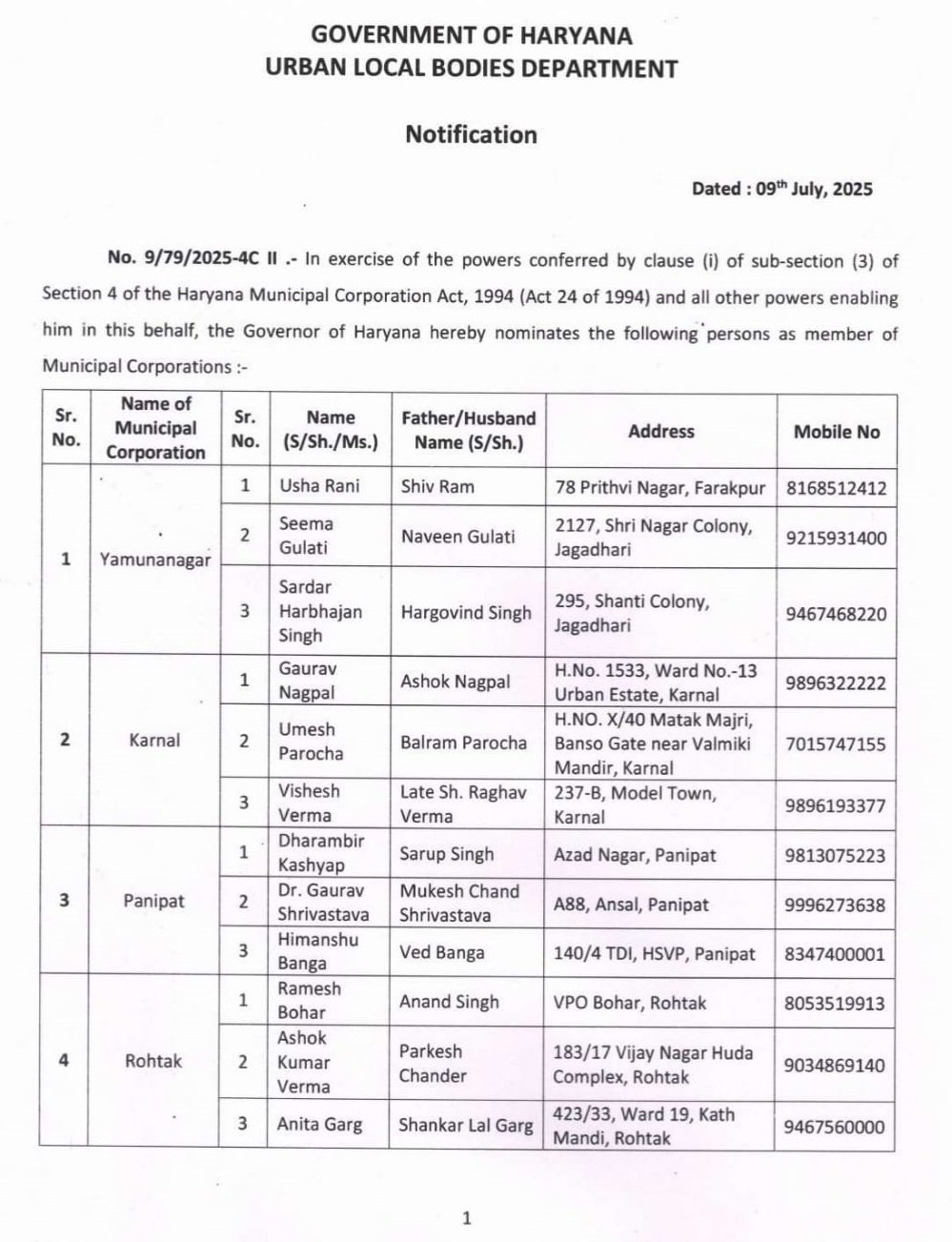 GOVERNMENT OF HARYANA
URBAN LOCAL BODIES DEPARTMENT

Notification

Dated : 09$^{th}$ July, 2025

No. 9/79/2025-4C II .- In exercise of the powers conferred by clause (i) of sub-section (3) of Section 4 of the Haryana Municipal Corporation Act, 1994 (Act 24 of 1994) and all other powers enabling him in this behalf, the Governor of Haryana hereby nominates the following persons as member of Municipal Corporations :-

| Sr. No. | Name of Municipal Corporation | Sr. No. | Name (S/Sh./Ms.) | Father/Husband Name (S/Sh.) | Address | Mobile No |
|---|---|---|---|---|---|---|
| 1 | Yamunanagar | 1 | Usha Rani | Shiv Ram | 78 Prithvi Nagar, Farakpur | 8168512412 |
| | | 2 | Seema Gulati | Naveen Gulati | 2127, Shri Nagar Colony, Jagadhari | 9215931400 |
| | | 3 | Sardar Harbhajan Singh | Hargovind Singh | 295, Shanti Colony, Jagadhari | 9467468220 |
| 2 | Karnal | 1 | Gaurav Nagpal | Ashok Nagpal | H.No. 1533, Ward No.-13 Urban Estate, Karnal | 9896322222 |
| | | 2 | Umesh Parocha | Balram Parocha | H.NO. X/40 Matak Majri, Banso Gate near Valmiki Mandir, Karnal | 7015747155 |
| | | 3 | Vishesh Verma | Late Sh. Raghav Verma | 237-B, Model Town, Karnal | 9896193377 |
| 3 | Panipat | 1 | Dharambir Kashyap | Sarup Singh | Azad Nagar, Panipat | 9813075223 |
| | | 2 | Dr. Gaurav Shrivastava | Mukesh Chand Shrivastava | A88, Ansal, Panipat | 9996273638 |
| | | 3 | Himanshu Banga | Ved Banga | 140/4 TDI, HSVP, Panipat | 8347400001 |
| 4 | Rohtak | 1 | Ramesh Bohar | Anand Singh | VPO Bohar, Rohtak | 8053519913 |
| | | 2 | Ashok Kumar Verma | Parkesh Chander | 183/17 Vijay Nagar Huda Complex, Rohtak | 9034869140 |
| | | 3 | Anita Garg | Shankar Lal Garg | 423/33, Ward 19, Kath Mandi, Rohtak | 9467560000 |

1